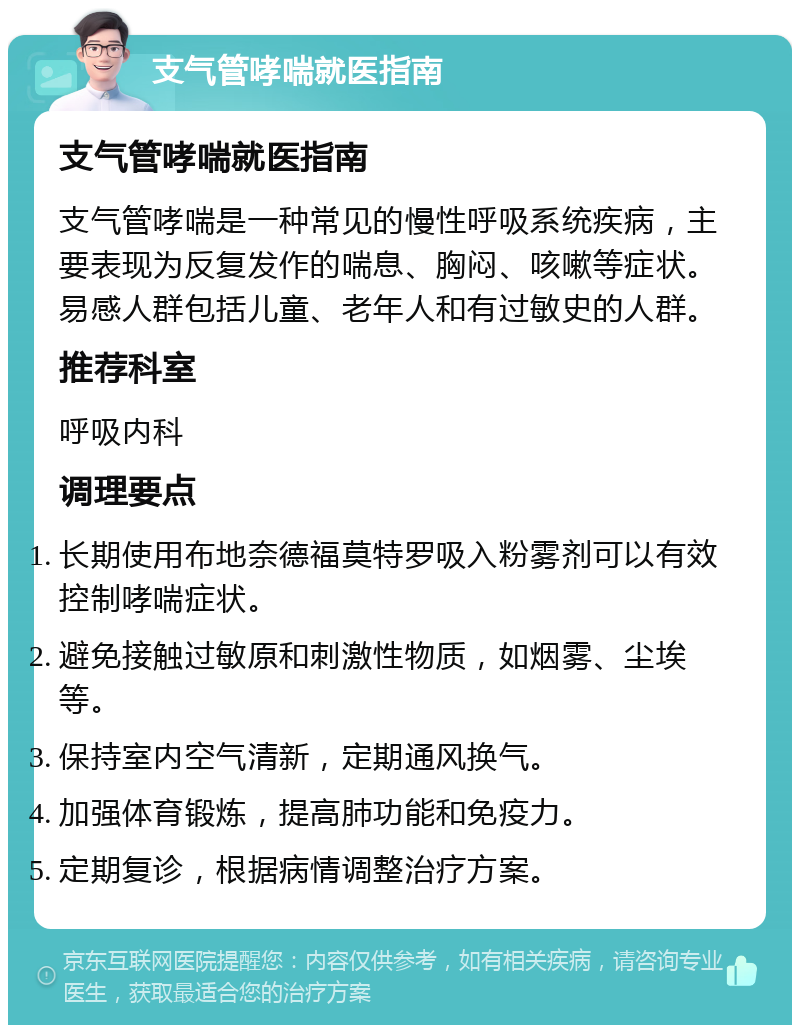 支气管哮喘就医指南

支气管哮喘就医指南

支气管哮喘是一种常见的慢性呼吸系统疾病，主要表现为反复发作的喘息、胸闷、咳嗽等症状。易感人群包括儿童、老年人和有过敏史的人群。

推荐科室

呼吸内科

调理要点

1. 长期使用布地奈德福莫特罗吸入粉雾剂可以有效控制哮喘症状。
2. 避免接触过敏原和刺激性物质，如烟雾、尘埃等。
3. 保持室内空气清新，定期通风换气。
4. 加强体育锻炼，提高肺功能和免疫力。
5. 定期复诊，根据病情调整治疗方案。

京东互联网医院提醒您：内容仅供参考，如有相关疾病，请咨询专业医生，获取最适合您的治疗方案